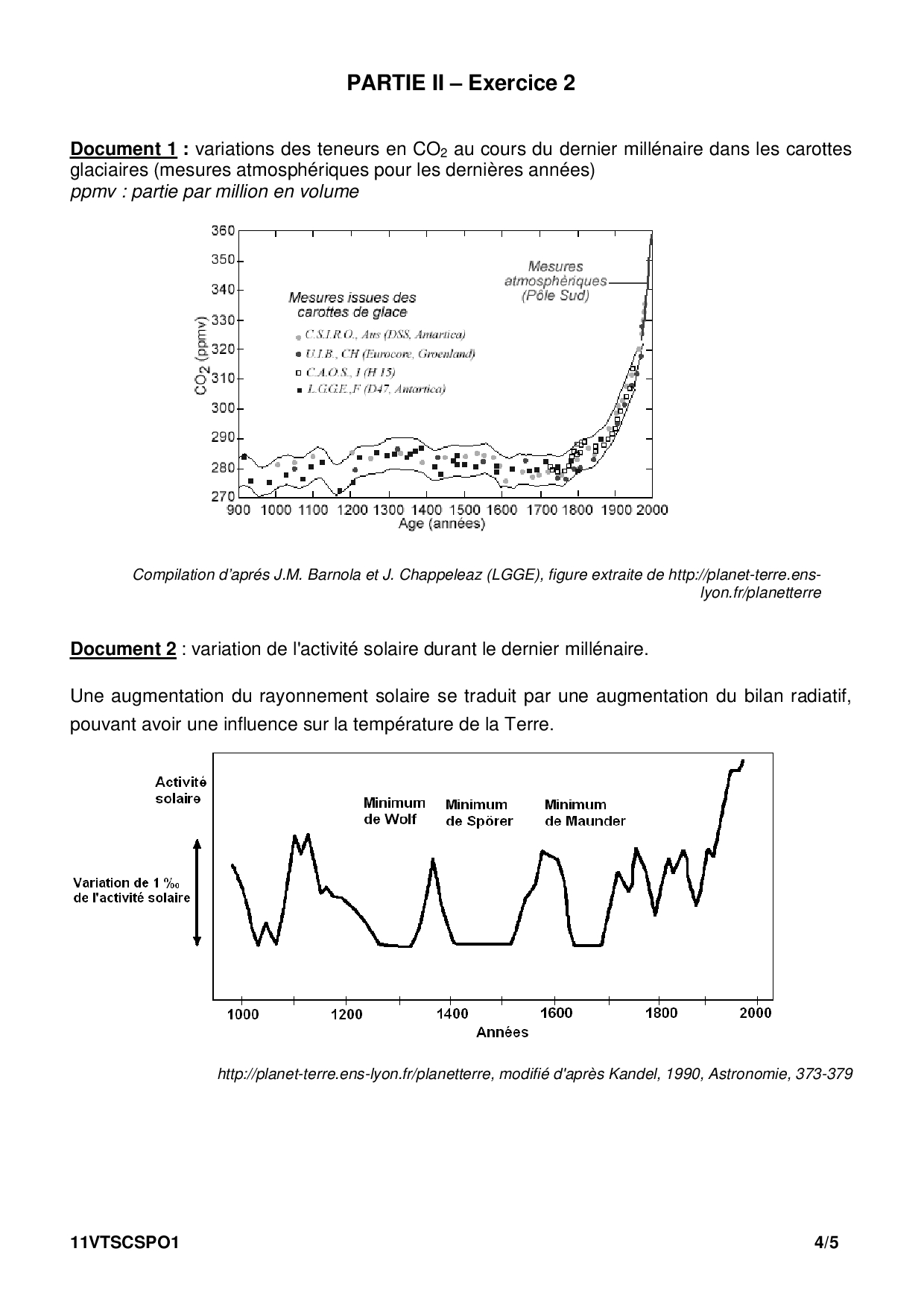 PARTIE II – Exercice 2

Document 1 : variations des teneurs en $CO_2$ au cours du dernier millénaire dans les carottes glaciaires (mesures atmosphériques pour les dernières années)
ppmv : partie par million en volume

360
350
340
330
320
310
300
290
280
270
$CO_2$ (ppmv)
Mesures issues des carottes de glace
C.S.I.R.O., Aus (DSS, Antartica)
U.I.B., CH (Eurocore, Groenland)
C.A.O.S., I (H 15)
L.G.G.E.,F (D47, Antartica)
Mesures atmosphériques (Pôle Sud)
900 1000 1100 1200 1300 1400 1500 1600 1700 1800 1900 2000
Age (années)

Compilation d'aprés J.M. Barnola et J. Chappeleaz (LGGE), figure extraite de http://planet-terre.ens-lyon.fr/planetterre

Document 2 : variation de l'activité solaire durant le dernier millénaire.

Une augmentation du rayonnement solaire se traduit par une augmentation du bilan radiatif, pouvant avoir une influence sur la température de la Terre.

Activité solaire
Variation de 1 ‰ de l'activité solaire
Minimum de Wolf
Minimum de Spörer
Minimum de Maunder
1000 1200 1400 1600 1800 2000
Années

http://planet-terre.ens-lyon.fr/planetterre, modifié d'après Kandel, 1990, Astronomie, 373-379

11VTSCSPO1 4/5